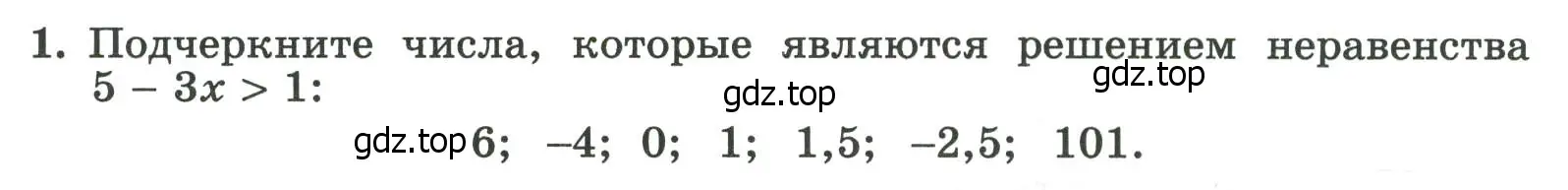 1. Подчеркните числа, которые являются решением неравенства $5 - 3x > 1$:

gdz.top

gdz.top

gdz.top 6; –4; 0; 1; 1,5; –2,5; 101.